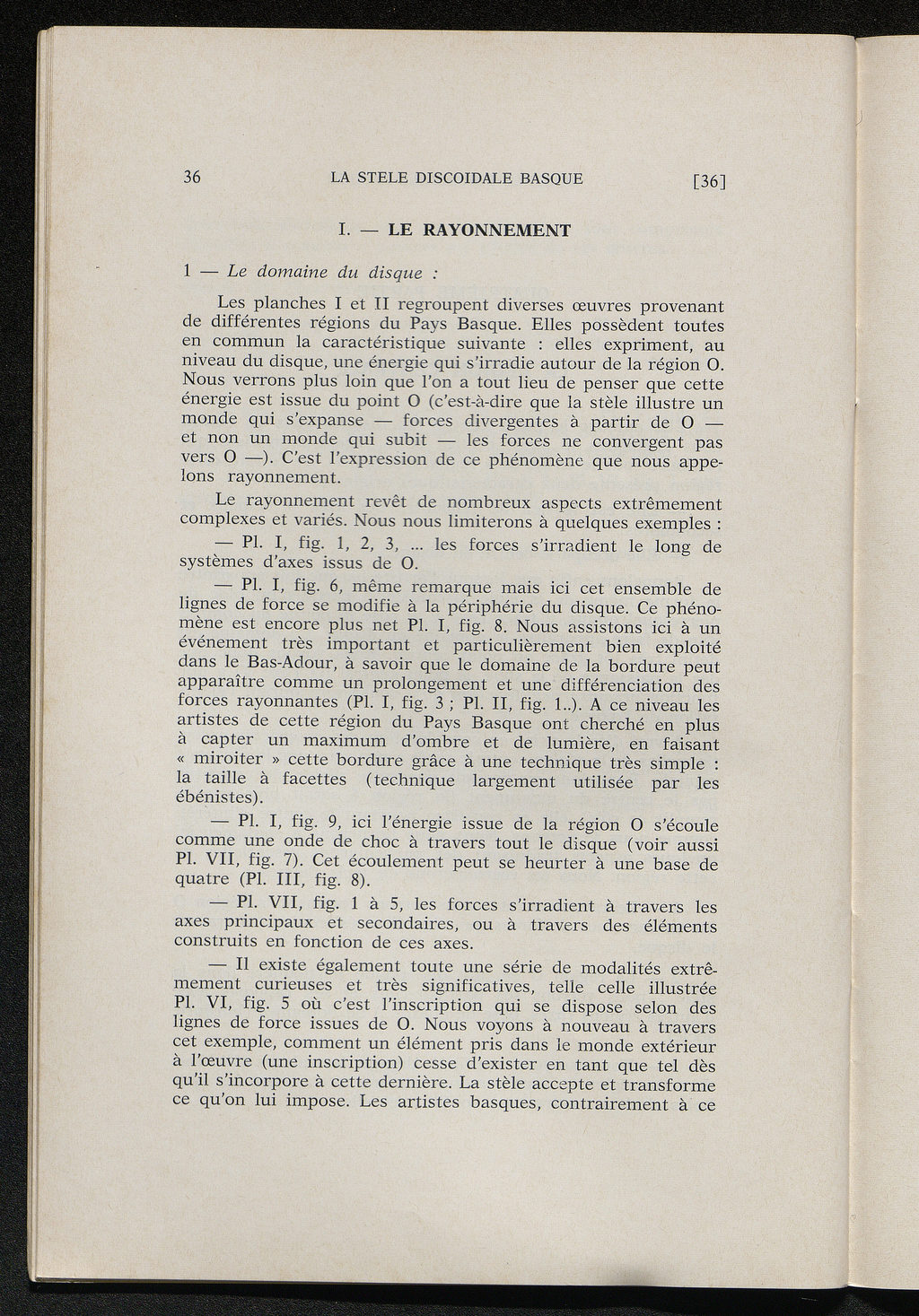 36 LA STELE DISCOIDALE BASQUE [36]

I. — LE RAYONNEMENT

1 — Le domaine du disque :

Les planches I et II regroupent diverses œuvres provenant de différentes régions du Pays Basque. Elles possèdent toutes en commun la caractéristique suivante : elles expriment, au niveau du disque, une énergie qui s'irradie autour de la région O. Nous verrons plus loin que l'on a tout lieu de penser que cette énergie est issue du point O (c'est-à-dire que la stèle illustre un monde qui s'expanse — forces divergentes à partir de O — et non un monde qui subit — les forces ne convergent pas vers O —). C'est l'expression de ce phénomène que nous appelons rayonnement.

Le rayonnement revêt de nombreux aspects extrêmement complexes et variés. Nous nous limiterons à quelques exemples :

— Pl. I, fig. 1, 2, 3, ... les forces s'irradient le long de systèmes d'axes issus de O.

— Pl. I, fig. 6, même remarque mais ici cet ensemble de lignes de force se modifie à la périphérie du disque. Ce phénomène est encore plus net Pl. I, fig. 8. Nous assistons ici à un événement très important et particulièrement bien exploité dans le Bas-Adour, à savoir que le domaine de la bordure peut apparaître comme un prolongement et une différenciation des forces rayonnantes (Pl. I, fig. 3 ; Pl. II, fig. 1..). A ce niveau les artistes de cette région du Pays Basque ont cherché en plus à capter un maximum d'ombre et de lumière, en faisant « miroiter » cette bordure grâce à une technique très simple : la taille à facettes (technique largement utilisée par les ébénistes).

— Pl. I, fig. 9, ici l'énergie issue de la région O s'écoule comme une onde de choc à travers tout le disque (voir aussi Pl. VII, fig. 7). Cet écoulement peut se heurter à une base de quatre (Pl. III, fig. 8).

— Pl. VII, fig. 1 à 5, les forces s'irradient à travers les axes principaux et secondaires, ou à travers des éléments construits en fonction de ces axes.

— Il existe également toute une série de modalités extrêmement curieuses et très significatives, telle celle illustrée Pl. VI, fig. 5 où c'est l'inscription qui se dispose selon des lignes de force issues de O. Nous voyons à nouveau à travers cet exemple, comment un élément pris dans le monde extérieur à l'œuvre (une inscription) cesse d'exister en tant que tel dès qu'il s'incorpore à cette dernière. La stèle accepte et transforme ce qu'on lui impose. Les artistes basques, contrairement à ce